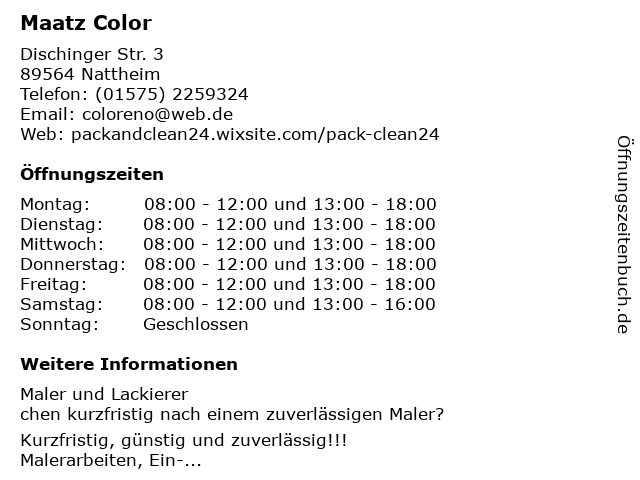 Maatz Color

Dischinger Str. 3
89564 Nattheim
Telefon: (01575) 2259324
Email: coloreno@web.de
Web: packandclean24.wixsite.com/pack-clean24

Öffnungszeiten

Montag: 08:00 - 12:00 und 13:00 - 18:00
Dienstag: 08:00 - 12:00 und 13:00 - 18:00
Mittwoch: 08:00 - 12:00 und 13:00 - 18:00
Donnerstag: 08:00 - 12:00 und 13:00 - 18:00
Freitag: 08:00 - 12:00 und 13:00 - 18:00
Samstag: 08:00 - 12:00 und 13:00 - 16:00
Sonntag: Geschlossen

Weitere Informationen

Maler und Lackierer
chen kurzfristig nach einem zuverlässigen Maler?

Kurzfristig, günstig und zuverlässig!!!
Malerarbeiten, Ein-...

Öffnungszeitenbuch.de